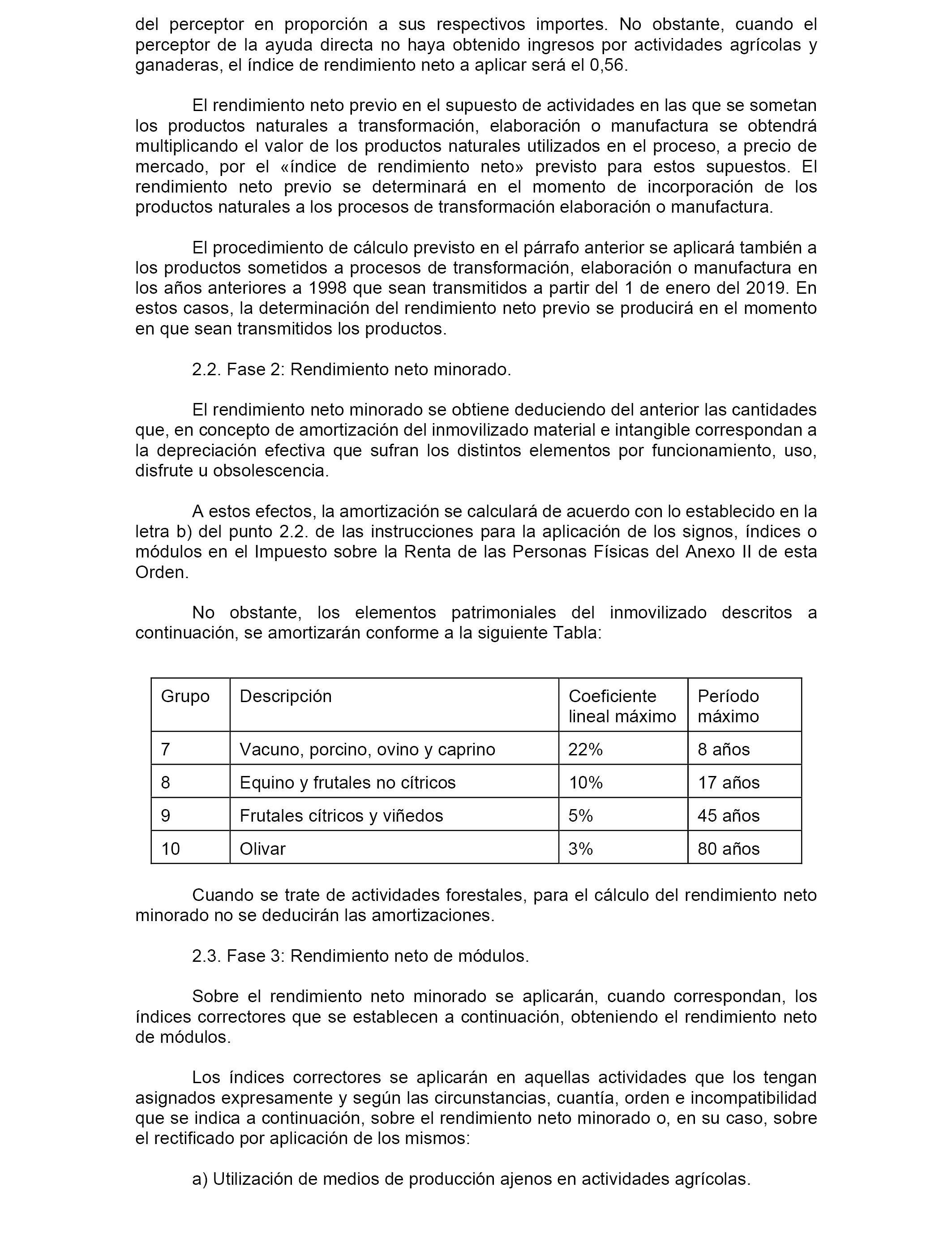 del perceptor en proporción a sus respectivos importes. No obstante, cuando el perceptor de la ayuda directa no haya obtenido ingresos por actividades agrícolas y ganaderas, el índice de rendimiento neto a aplicar será el 0,56.

El rendimiento neto previo en el supuesto de actividades en las que se sometan los productos naturales a transformación, elaboración o manufactura se obtendrá multiplicando el valor de los productos naturales utilizados en el proceso, a precio de mercado, por el «índice de rendimiento neto» previsto para estos supuestos. El rendimiento neto previo se determinará en el momento de incorporación de los productos naturales a los procesos de transformación elaboración o manufactura.

El procedimiento de cálculo previsto en el párrafo anterior se aplicará también a los productos sometidos a procesos de transformación, elaboración o manufactura en los años anteriores a 1998 que sean transmitidos a partir del 1 de enero del 2019. En estos casos, la determinación del rendimiento neto previo se producirá en el momento en que sean transmitidos los productos.

2.2. Fase 2: Rendimiento neto minorado.

El rendimiento neto minorado se obtiene deduciendo del anterior las cantidades que, en concepto de amortización del inmovilizado material e intangible correspondan a la depreciación efectiva que sufran los distintos elementos por funcionamiento, uso, disfrute u obsolescencia.

A estos efectos, la amortización se calculará de acuerdo con lo establecido en la letra b) del punto 2.2. de las instrucciones para la aplicación de los signos, índices o módulos en el Impuesto sobre la Renta de las Personas Físicas del Anexo II de esta Orden.

No obstante, los elementos patrimoniales del inmovilizado descritos a continuación, se amortizarán conforme a la siguiente Tabla:

| Grupo | Descripción | Coeficiente lineal máximo | Período máximo |
|---|---|---|---|
| 7 | Vacuno, porcino, ovino y caprino | 22% | 8 años |
| 8 | Equino y frutales no cítricos | 10% | 17 años |
| 9 | Frutales cítricos y viñedos | 5% | 45 años |
| 10 | Olivar | 3% | 80 años |

Cuando se trate de actividades forestales, para el cálculo del rendimiento neto minorado no se deducirán las amortizaciones.

2.3. Fase 3: Rendimiento neto de módulos.

Sobre el rendimiento neto minorado se aplicarán, cuando correspondan, los índices correctores que se establecen a continuación, obteniendo el rendimiento neto de módulos.

Los índices correctores se aplicarán en aquellas actividades que los tengan asignados expresamente y según las circunstancias, cuantía, orden e incompatibilidad que se indica a continuación, sobre el rendimiento neto minorado o, en su caso, sobre el rectificado por aplicación de los mismos:

a) Utilización de medios de producción ajenos en actividades agrícolas.